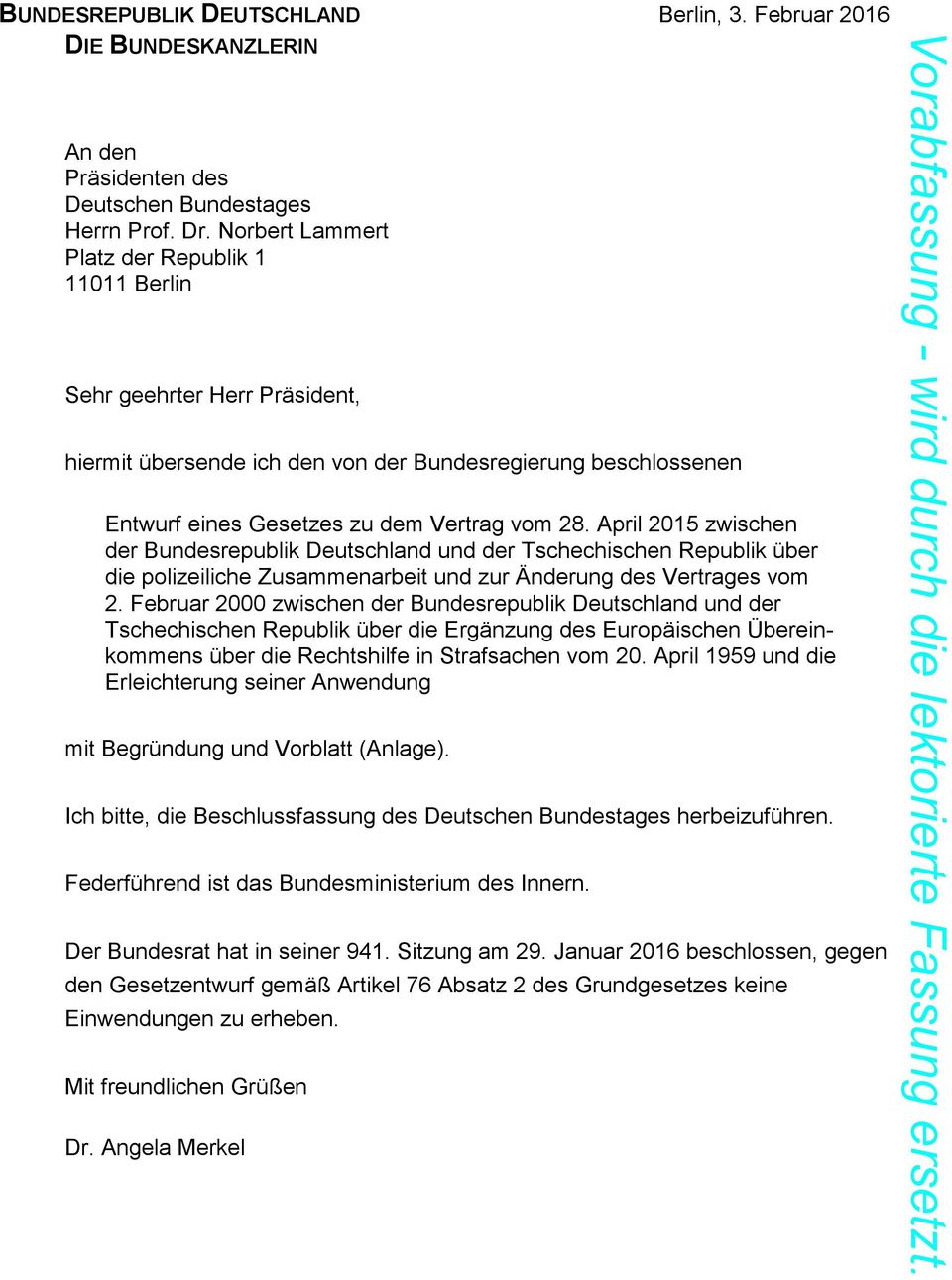 BUNDESREPUBLIK DEUTSCHLAND
DIE BUNDESKANZLERIN

Berlin, 3. Februar 2016

An den
Präsidenten des
Deutschen Bundestages
Herrn Prof. Dr. Norbert Lammert
Platz der Republik 1
11011 Berlin

Sehr geehrter Herr Präsident,

hiermit übersende ich den von der Bundesregierung beschlossenen

Entwurf eines Gesetzes zu dem Vertrag vom 28. April 2015 zwischen der Bundesrepublik Deutschland und der Tschechischen Republik über die polizeiliche Zusammenarbeit und zur Änderung des Vertrages vom 2. Februar 2000 zwischen der Bundesrepublik Deutschland und der Tschechischen Republik über die Ergänzung des Europäischen Übereinkommens über die Rechtshilfe in Strafsachen vom 20. April 1959 und die Erleichterung seiner Anwendung

mit Begründung und Vorblatt (Anlage).

Ich bitte, die Beschlussfassung des Deutschen Bundestages herbeizuführen.

Federführend ist das Bundesministerium des Innern.

Der Bundesrat hat in seiner 941. Sitzung am 29. Januar 2016 beschlossen, gegen den Gesetzentwurf gemäß Artikel 76 Absatz 2 des Grundgesetzes keine Einwendungen zu erheben.

Mit freundlichen Grüßen

Dr. Angela Merkel

Vorabfassung - wird durch die lektorierte Fassung ersetzt.